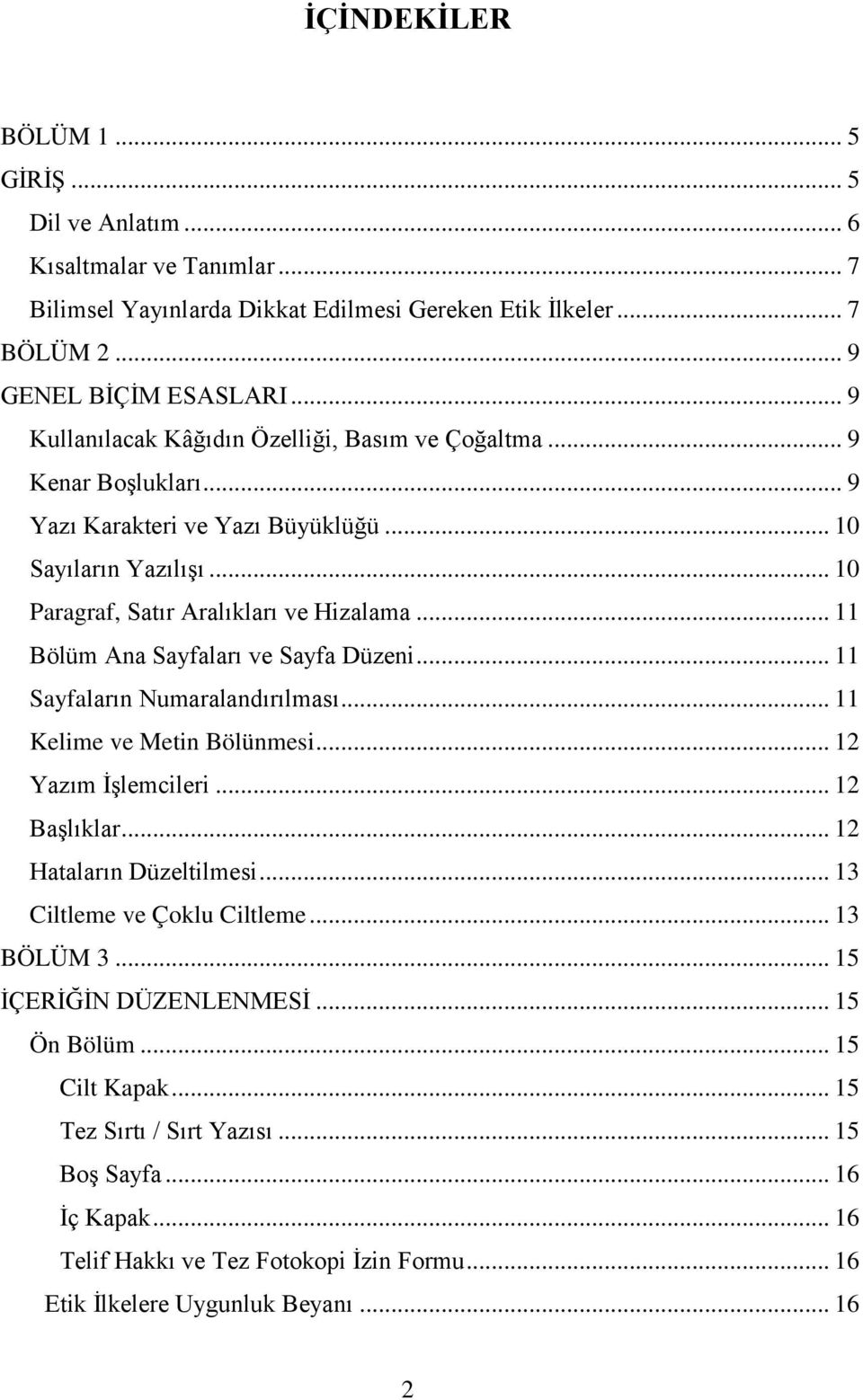 İÇİNDEKİLER

BÖLÜM 1 ... 5
GİRİŞ ... 5
Dil ve Anlatım ... 6
Kısaltmalar ve Tanımlar ... 7
Bilimsel Yayınlarda Dikkat Edilmesi Gereken Etik İlkeler ... 7
BÖLÜM 2 ... 9
GENEL BİÇİM ESASLARI ... 9
Kullanılacak Kâğıdın Özelliği, Basım ve Çoğaltma ... 9
Kenar Boşlukları ... 9
Yazı Karakteri ve Yazı Büyüklüğü ... 10
Sayıların Yazılışı ... 10
Paragraf, Satır Aralıkları ve Hizalama ... 11
Bölüm Ana Sayfaları ve Sayfa Düzeni ... 11
Sayfaların Numaralandırılması ... 11
Kelime ve Metin Bölünmesi ... 12
Yazım İşlemcileri ... 12
Başlıklar ... 12
Hataların Düzeltilmesi ... 13
Ciltleme ve Çoklu Ciltleme ... 13
BÖLÜM 3 ... 15
İÇERİĞİN DÜZENLENMESİ ... 15
Ön Bölüm ... 15
Cilt Kapak ... 15
Tez Sırtı / Sırt Yazısı ... 15
Boş Sayfa ... 16
İç Kapak ... 16
Telif Hakkı ve Tez Fotokopi İzin Formu ... 16
Etik İlkelere Uygunluk Beyanı ... 16

2